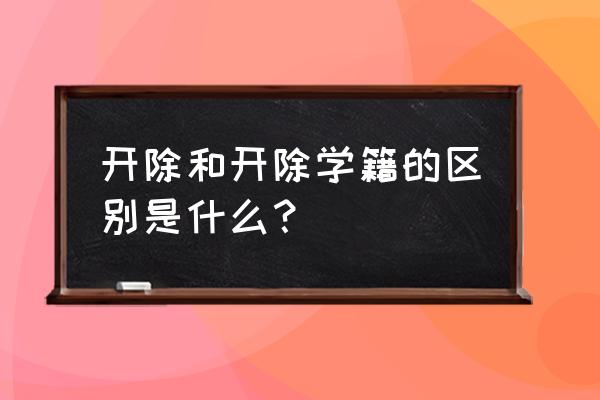 开除和开除学籍的区别是什么？